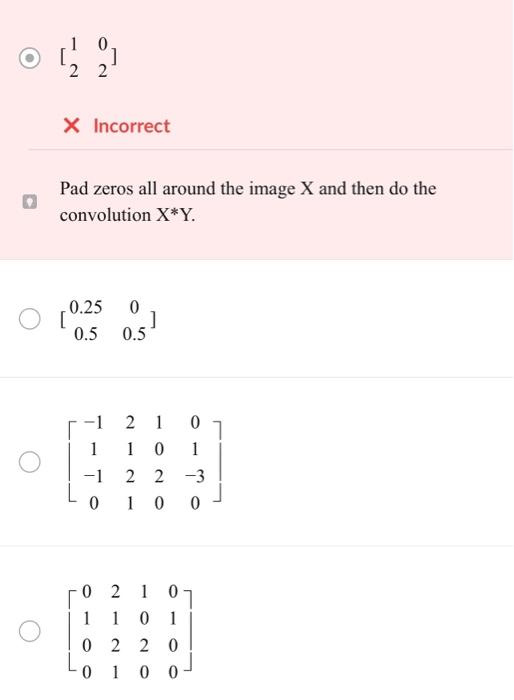 $\begin{bmatrix} 1 & 0 \\ 2 & 2 \end{bmatrix}$

✕ Incorrect

Pad zeros all around the image X and then do the convolution X*Y.

$\begin{bmatrix} 0.25 & 0 \\ 0.5 & 0.5 \end{bmatrix}$

$\begin{bmatrix} -1 & 2 & 1 & 0 \\ 1 & 1 & 0 & 1 \\ -1 & 2 & 2 & -3 \\ 0 & 1 & 0 & 0 \end{bmatrix}$

$\begin{bmatrix} 0 & 2 & 1 & 0 \\ 1 & 1 & 0 & 1 \\ 0 & 2 & 2 & 0 \\ 0 & 1 & 0 & 0 \end{bmatrix}$